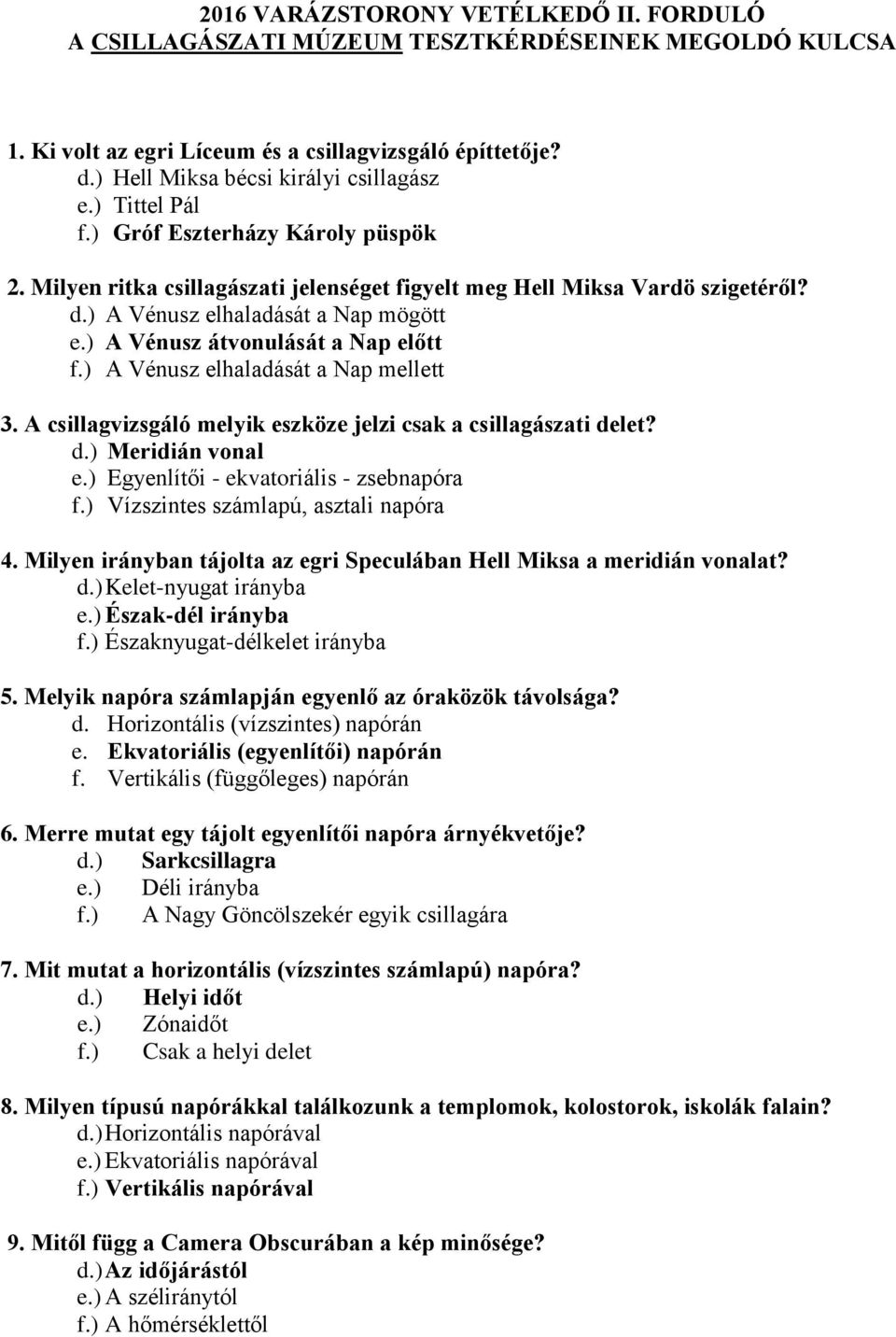 2016 VARÁZSTORONY VETÉLKEDŐ II. FORDULÓ
A CSILLAGÁSZATI MÚZEUM TESZTKÉRDÉSEINEK MEGOLDÓ KULCSA

1. Ki volt az egri Líceum és a csillagvizsgáló építtetője?
d.) Hell Miksa bécsi királyi csillagász
e.) Tittel Pál
f.) Gróf Eszterházy Károly püspök

2. Milyen ritka csillagászati jelenséget figyelt meg Hell Miksa Vardö szigetéről?
d.) A Vénusz elhaladását a Nap mögött
e.) A Vénusz átvonulását a Nap előtt
f.) A Vénusz elhaladását a Nap mellett

3. A csillagvizsgáló melyik eszköze jelzi csak a csillagászati delet?
d.) Meridián vonal
e.) Egyenlítői - ekvatoriális - zsebnapóra
f.) Vízszintes számlapú, asztali napóra

4. Milyen irányban tájolta az egri Speculában Hell Miksa a meridián vonalat?
d.) Kelet-nyugat irányba
e.) Észak-dél irányba
f.) Északnyugat-délkelet irányba

5. Melyik napóra számlapján egyenlő az óraközök távolsága?
d. Horizontális (vízszintes) napórán
e. Ekvatoriális (egyenlítői) napórán
f. Vertikális (függőleges) napórán

6. Merre mutat egy tájolt egyenlítői napóra árnyékvetője?
d.) Sarkcsillagra
e.) Déli irányba
f.) A Nagy Göncölszekér egyik csillagára

7. Mit mutat a horizontális (vízszintes számlapú) napóra?
d.) Helyi időt
e.) Zónaidőt
f.) Csak a helyi delet

8. Milyen típusú napórákkal találkozunk a templomok, kolostorok, iskolák falain?
d.) Horizontális napórával
e.) Ekvatoriális napórával
f.) Vertikális napórával

9. Mitől függ a Camera Obscurában a kép minősége?
d.) Az időjárástól
e.) A széliránytól
f.) A hőmérséklettől